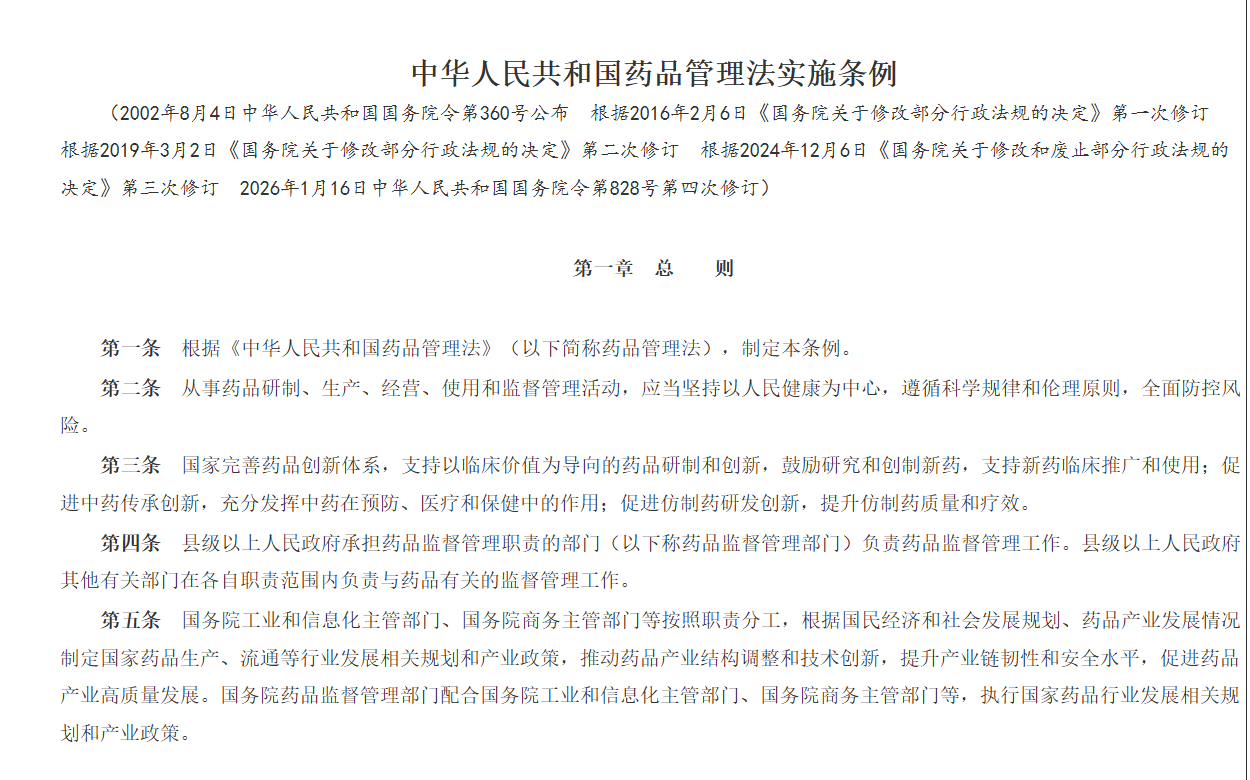 中华人民共和国药品管理法实施条例

（2002年8月4日中华人民共和国国务院令第360号公布　根据2016年2月6日《国务院关于修改部分行政法规的决定》第一次修订　根据2019年3月2日《国务院关于修改部分行政法规的决定》第二次修订　根据2024年12月6日《国务院关于修改和废止部分行政法规的决定》第三次修订　2026年1月16日中华人民共和国国务院令第828号第四次修订）

第一章　总　　则

第一条　根据《中华人民共和国药品管理法》（以下简称药品管理法），制定本条例。

第二条　从事药品研制、生产、经营、使用和监督管理活动，应当坚持以人民健康为中心，遵循科学规律和伦理原则，全面防控风险。

第三条　国家完善药品创新体系，支持以临床价值为导向的药品研制和创新，鼓励研究和创制新药，支持新药临床推广和使用；促进中药传承创新，充分发挥中药在预防、医疗和保健中的作用；促进仿制药研发创新，提升仿制药质量和疗效。

第四条　县级以上人民政府承担药品监督管理职责的部门（以下称药品监督管理部门）负责药品监督管理工作。县级以上人民政府其他有关部门在各自职责范围内负责与药品有关的监督管理工作。

第五条　国务院工业和信息化主管部门、国务院商务主管部门等按照职责分工，根据国民经济和社会发展规划、药品产业发展情况制定国家药品生产、流通等行业发展相关规划和产业政策，推动药品产业结构调整和技术创新，提升产业链韧性和安全水平，促进药品产业高质量发展。国务院药品监督管理部门配合国务院工业和信息化主管部门、国务院商务主管部门等，执行国家药品行业发展相关规划和产业政策。